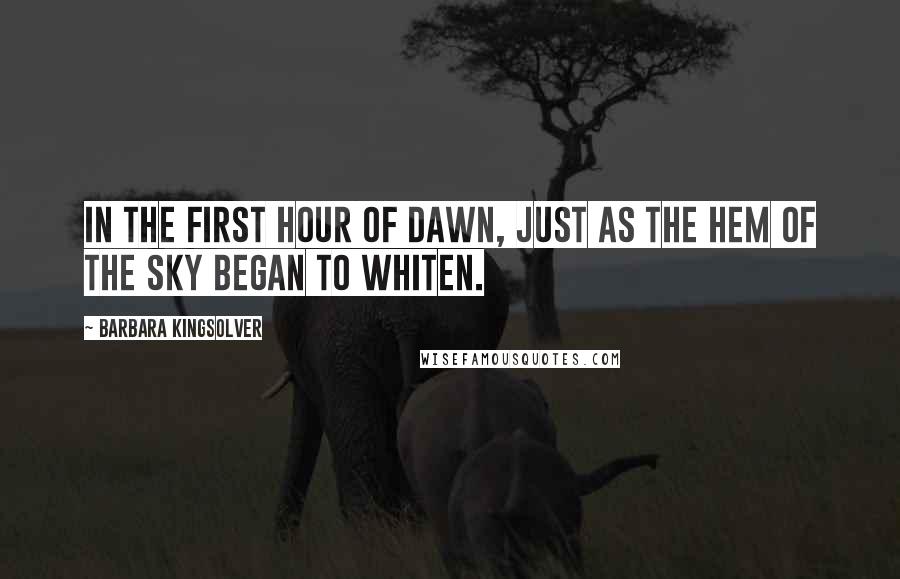 IN THE FIRST HOUR OF DAWN, JUST AS THE HEM OF THE SKY BEGAN TO WHITEN.

~ BARBARA KINGSOLVER

WISEFAMOUSQUOTES.COM